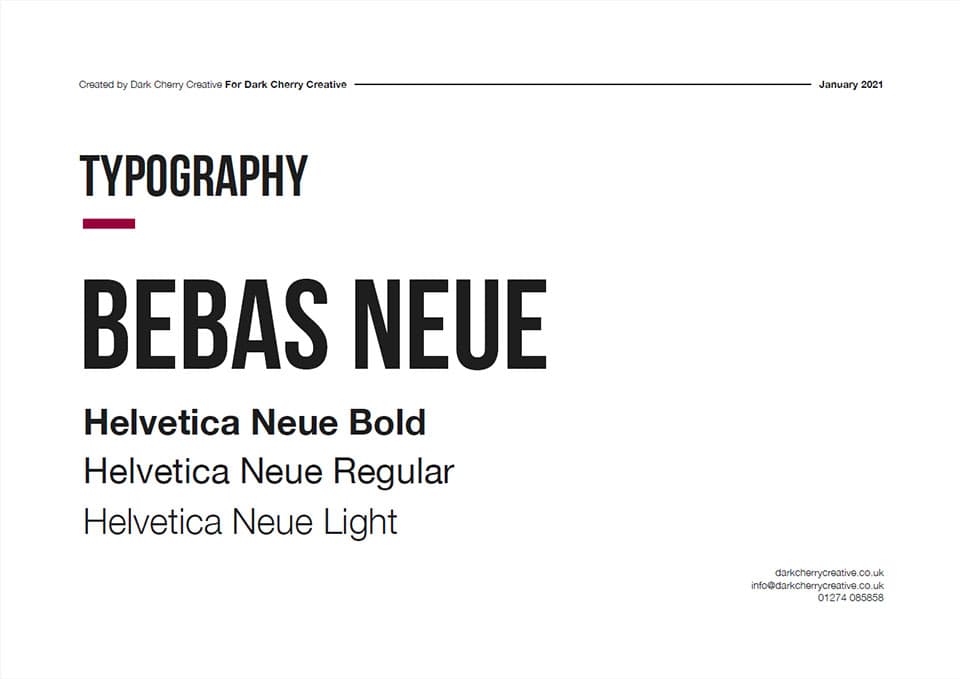 Created by Dark Cherry Creative For Dark Cherry Creative January 2021

TYPOGRAPHY

BEBAS NEUE

Helvetica Neue Bold
Helvetica Neue Regular
Helvetica Neue Light

darkcherrycreative.co.uk
info@darkcherrycreative.co.uk
01274 085858